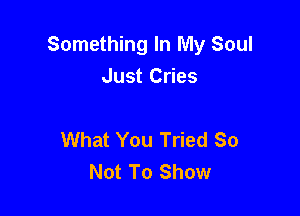 Something In My Soul
Just Cries

What You Tried So
Not To Show